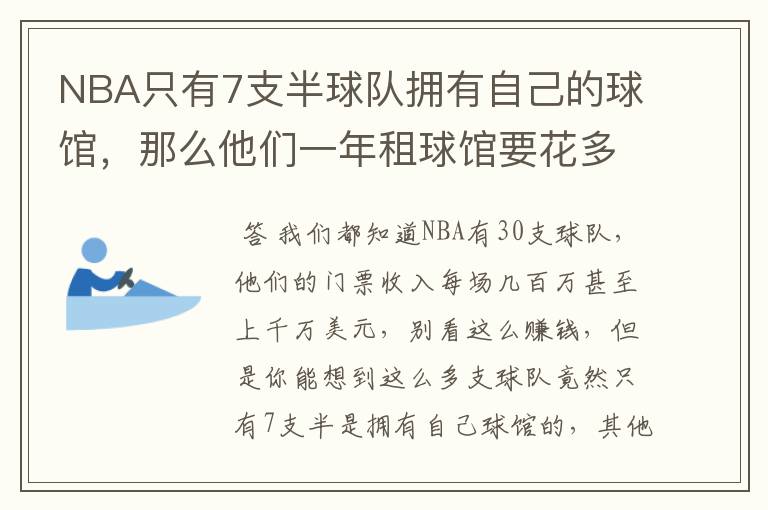 NBA只有7支半球队拥有自己的球馆，那么他们一年租球馆要花多

答 我们都知道NBA有30支球队，他们的门票收入每场几百万甚至上千万美元，别看这么赚钱，但是你能想到这么多支球队竟然只有7支半是拥有自己球馆的，其他